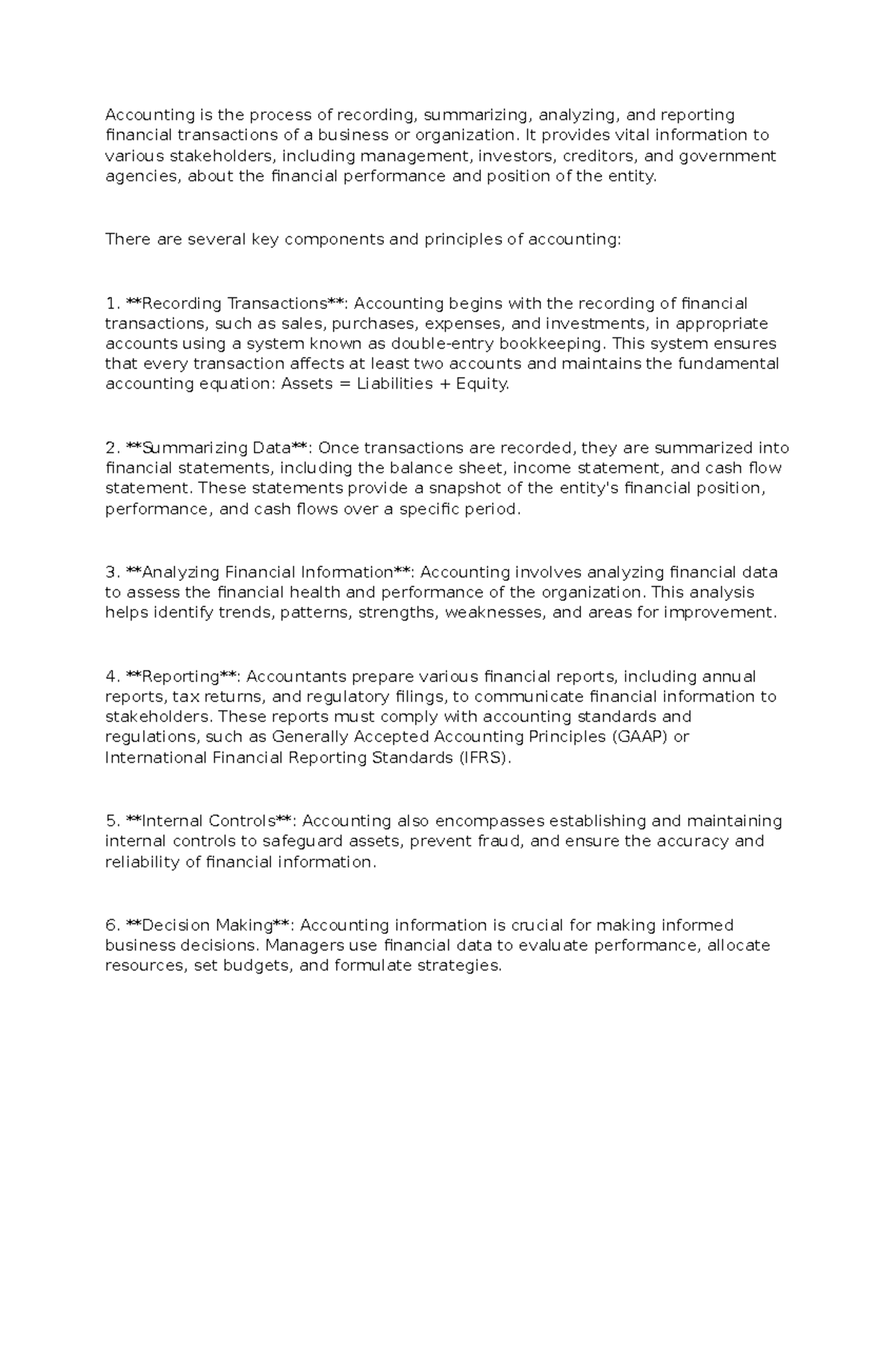 Accounting is the process of recording, summarizing, analyzing, and reporting financial transactions of a business or organization. It provides vital information to various stakeholders, including management, investors, creditors, and government agencies, about the financial performance and position of the entity.

There are several key components and principles of accounting:

1. **Recording Transactions**: Accounting begins with the recording of financial transactions, such as sales, purchases, expenses, and investments, in appropriate accounts using a system known as double-entry bookkeeping. This system ensures that every transaction affects at least two accounts and maintains the fundamental accounting equation: Assets = Liabilities + Equity.

2. **Summarizing Data**: Once transactions are recorded, they are summarized into financial statements, including the balance sheet, income statement, and cash flow statement. These statements provide a snapshot of the entity's financial position, performance, and cash flows over a specific period.

3. **Analyzing Financial Information**: Accounting involves analyzing financial data to assess the financial health and performance of the organization. This analysis helps identify trends, patterns, strengths, weaknesses, and areas for improvement.

4. **Reporting**: Accountants prepare various financial reports, including annual reports, tax returns, and regulatory filings, to communicate financial information to stakeholders. These reports must comply with accounting standards and regulations, such as Generally Accepted Accounting Principles (GAAP) or International Financial Reporting Standards (IFRS).

5. **Internal Controls**: Accounting also encompasses establishing and maintaining internal controls to safeguard assets, prevent fraud, and ensure the accuracy and reliability of financial information.

6. **Decision Making**: Accounting information is crucial for making informed business decisions. Managers use financial data to evaluate performance, allocate resources, set budgets, and formulate strategies.